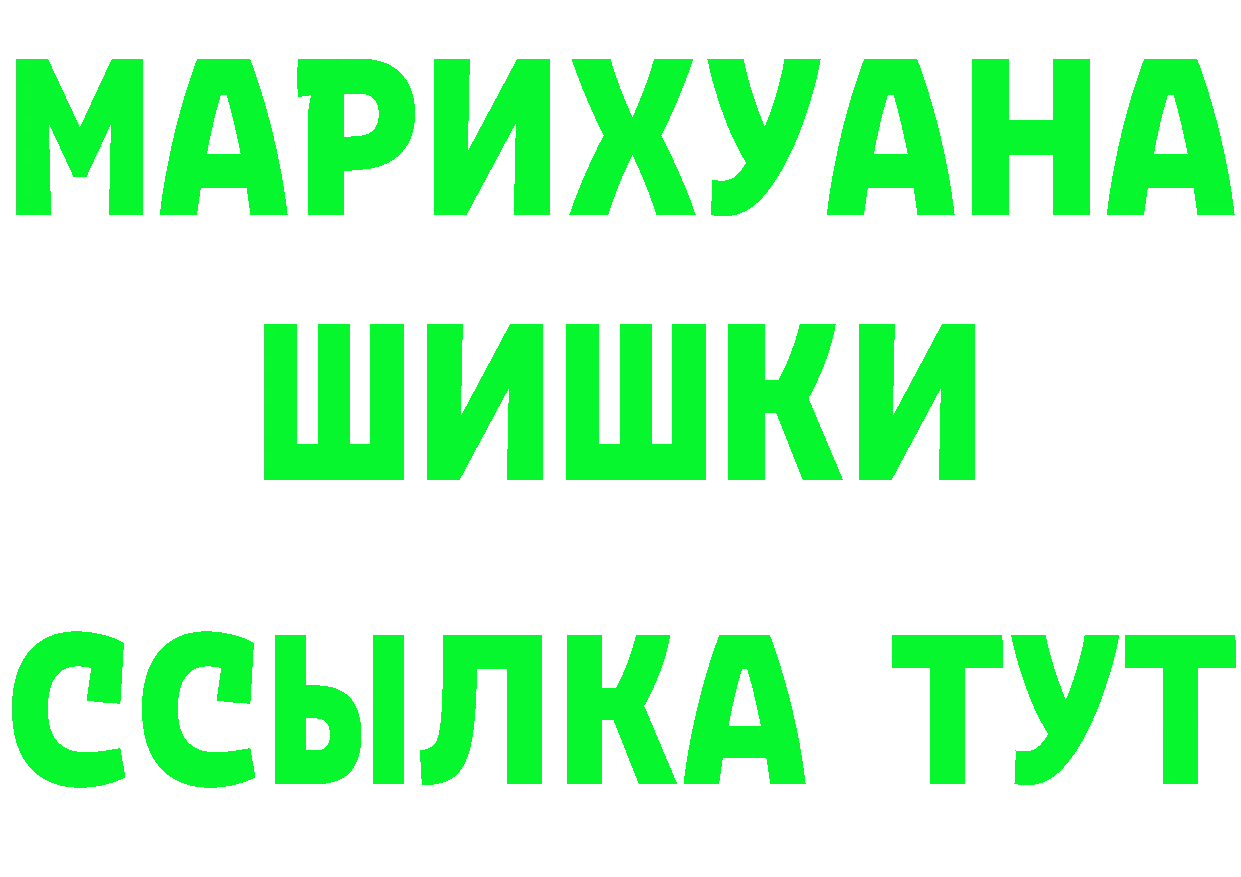 МАРИХУАНА
ШИШКИ
ССЫЛКА ТУТ